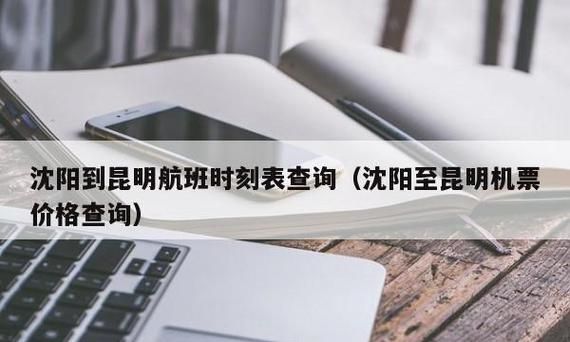 沈阳到昆明航班时刻表查询（沈阳至昆明机票价格查询）